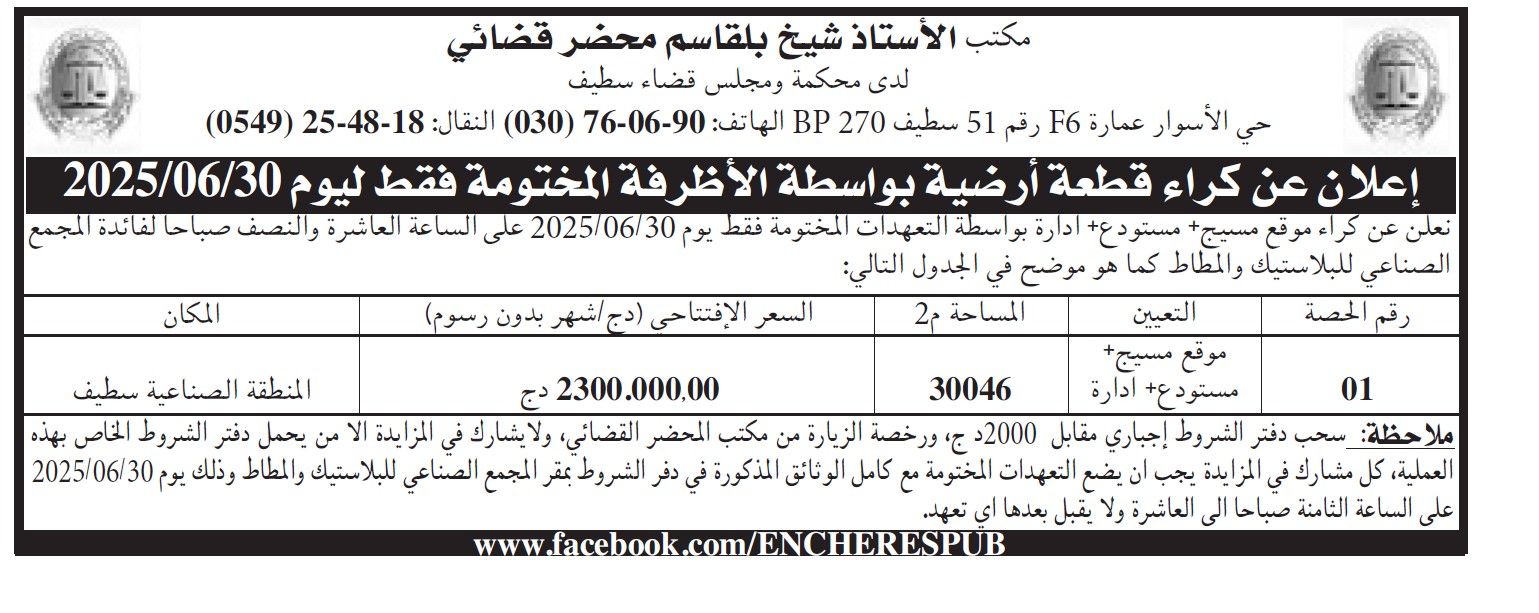 مكتب الأستاذ شيخ بلقاسم محضر قضائي
لدى محكمة ومجلس قضاء سطيف
حي الأسوار عمارة F6 رقم 51 سطيف BP 270 الهاتف: 90-06-76 (030) النقال: 18-48-25 (0549)

إعلان عن كراء قطعة أرضية بواسطة الأظرفة المختومة فقط ليوم 2025/06/30

نعلن عن كراء موقع مسيج+ مستودع+ ادارة بواسطة التعهدات المختومة فقط يوم 2025/06/30 على الساعة العاشرة والنصف صباحا لفائدة المجمع الصناعي للبلاستيك والمطاط كما هو موضح في الجدول التالي:

| رقم الحصة | التعيين | المساحة م2 | السعر الإفتتاحي (دج/شهر بدون رسوم) | المكان |
|---|---|---|---|---|
| 01 | موقع مسيج+ مستودع+ ادارة | 30046 | 2300.000,00 دج | المنطقة الصناعية سطيف |

ملاحظة: سحب دفتر الشروط إجباري مقابل 2000د ج، ورخصة الزيارة من مكتب المحضر القضائي، ولايشارك في المزايدة الا من يحمل دفتر الشروط الخاص بهذه العملية، كل مشارك في المزايدة يجب ان يضع التعهدات المختومة مع كامل الوثائق المذكورة في دفر الشروط بمقر المجمع الصناعي للبلاستيك والمطاط وذلك يوم 2025/06/30 على الساعة الثامنة صباحا الى العاشرة ولا يقبل بعدها اي تعهد.

www.facebook.com/ENCHERESPUB